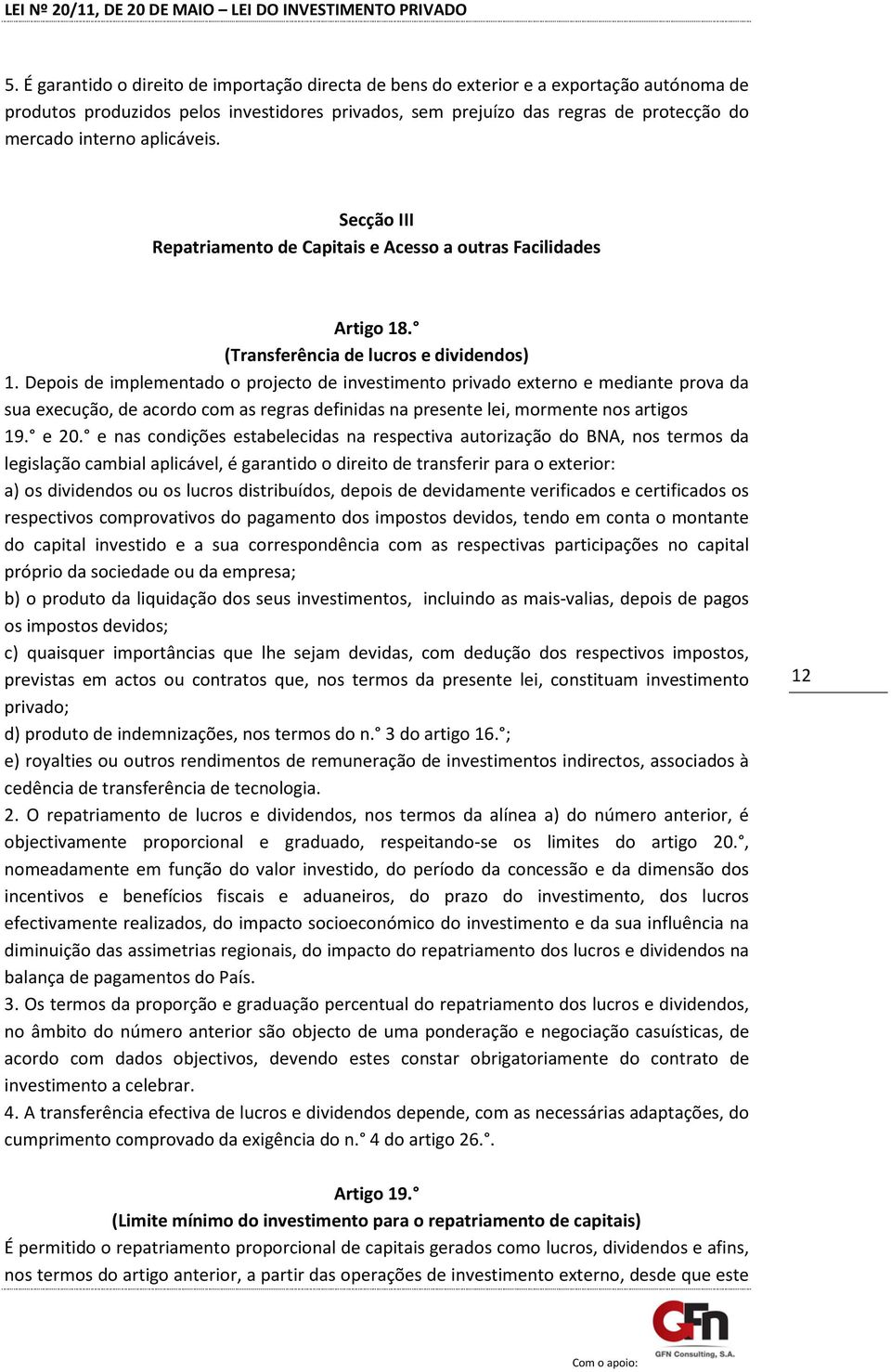 LEI Nº 20/11, DE 20 DE MAIO – LEI DO INVESTIMENTO PRIVADO

5. É garantido o direito de importação directa de bens do exterior e a exportação autónoma de produtos produzidos pelos investidores privados, sem prejuízo das regras de protecção do mercado interno aplicáveis.

Secção III
Repatriamento de Capitais e Acesso a outras Facilidades

Artigo 18.°
(Transferência de lucros e dividendos)
1. Depois de implementado o projecto de investimento privado externo e mediante prova da sua execução, de acordo com as regras definidas na presente lei, mormente nos artigos 19.° e 20.° e nas condições estabelecidas na respectiva autorização do BNA, nos termos da legislação cambial aplicável, é garantido o direito de transferir para o exterior:
a) os dividendos ou os lucros distribuídos, depois de devidamente verificados e certificados os respectivos comprovativos do pagamento dos impostos devidos, tendo em conta o montante do capital investido e a sua correspondência com as respectivas participações no capital próprio da sociedade ou da empresa;
b) o produto da liquidação dos seus investimentos, incluindo as mais-valias, depois de pagos os impostos devidos;
c) quaisquer importâncias que lhe sejam devidas, com dedução dos respectivos impostos, previstas em actos ou contratos que, nos termos da presente lei, constituam investimento privado;
d) produto de indemnizações, nos termos do n.° 3 do artigo 16.°;
e) royalties ou outros rendimentos de remuneração de investimentos indirectos, associados à cedência de transferência de tecnologia.
2. O repatriamento de lucros e dividendos, nos termos da alínea a) do número anterior, é objectivamente proporcional e graduado, respeitando-se os limites do artigo 20.°, nomeadamente em função do valor investido, do período da concessão e da dimensão dos incentivos e benefícios fiscais e aduaneiros, do prazo do investimento, dos lucros efectivamente realizados, do impacto socioeconómico do investimento e da sua influência na diminuição das assimetrias regionais, do impacto do repatriamento dos lucros e dividendos na balança de pagamentos do País.
3. Os termos da proporção e graduação percentual do repatriamento dos lucros e dividendos, no âmbito do número anterior são objecto de uma ponderação e negociação casuísticas, de acordo com dados objectivos, devendo estes constar obrigatoriamente do contrato de investimento a celebrar.
4. A transferência efectiva de lucros e dividendos depende, com as necessárias adaptações, do cumprimento comprovado da exigência do n.° 4 do artigo 26.°.

Artigo 19.°
(Limite mínimo do investimento para o repatriamento de capitais)
É permitido o repatriamento proporcional de capitais gerados como lucros, dividendos e afins, nos termos do artigo anterior, a partir das operações de investimento externo, desde que este

12

Com o apoio:
GFN
GFN Consulting, S.A.